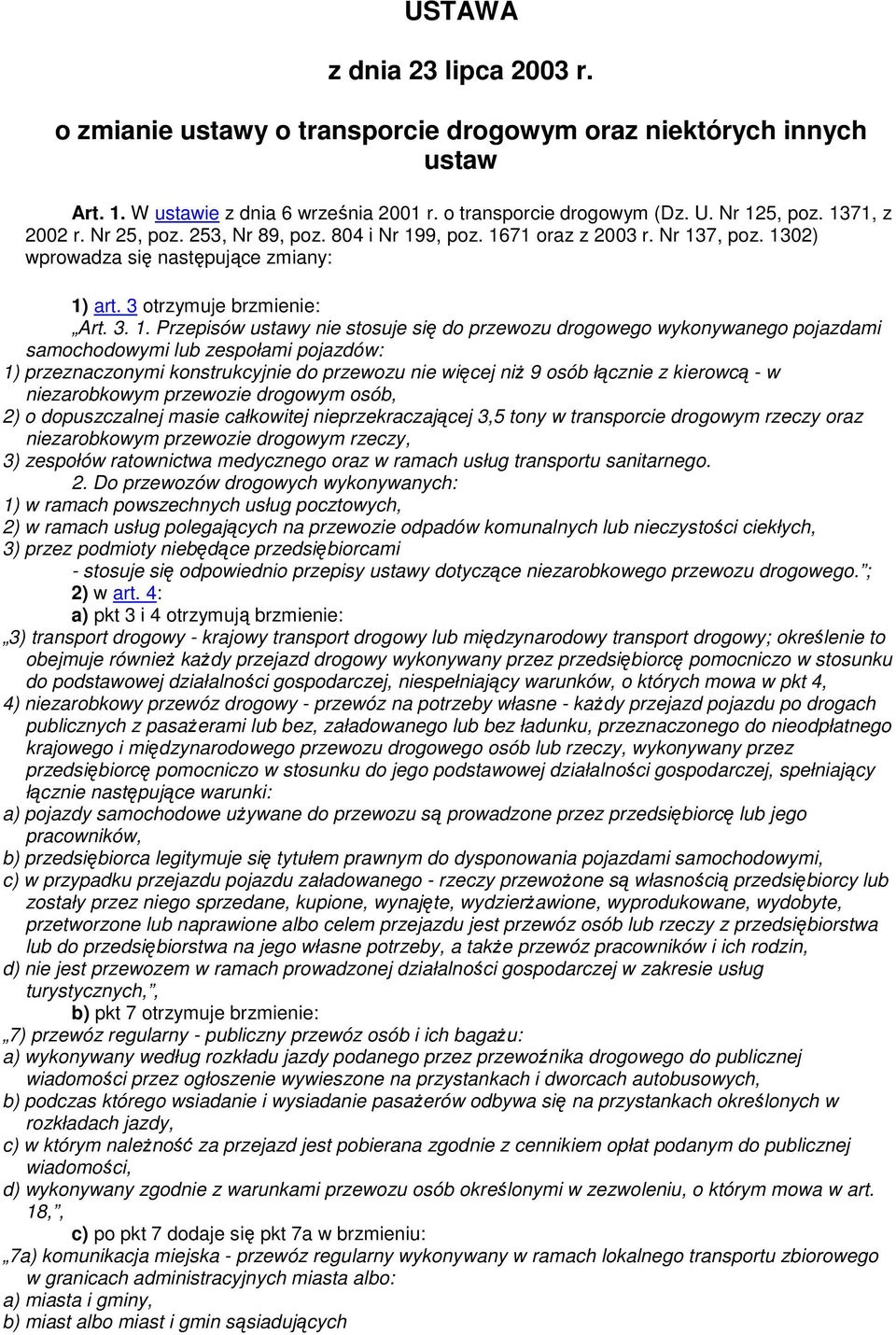 USTAWA

z dnia 23 lipca 2003 r.

o zmianie ustawy o transporcie drogowym oraz niektórych innych ustaw

Art. 1. W ustawie z dnia 6 września 2001 r. o transporcie drogowym (Dz. U. Nr 125, poz. 1371, z 2002 r. Nr 25, poz. 253, Nr 89, poz. 804 i Nr 199, poz. 1671 oraz z 2003 r. Nr 137, poz. 1302) wprowadza się następujące zmiany:

1) art. 3 otrzymuje brzmienie:

„Art. 3. 1. Przepisów ustawy nie stosuje się do przewozu drogowego wykonywanego pojazdami samochodowymi lub zespołami pojazdów:
1) przeznaczonymi konstrukcyjnie do przewozu nie więcej niż 9 osób łącznie z kierowcą - w niezarobkowym przewozie drogowym osób,
2) o dopuszczalnej masie całkowitej nieprzekraczającej 3,5 tony w transporcie drogowym rzeczy oraz niezarobkowym przewozie drogowym rzeczy,
3) zespołów ratownictwa medycznego oraz w ramach usług transportu sanitarnego.
2. Do przewozów drogowych wykonywanych:
1) w ramach powszechnych usług pocztowych,
2) w ramach usług polegających na przewozie odpadów komunalnych lub nieczystości ciekłych,
3) przez podmioty niebędące przedsiębiorcami
- stosuje się odpowiednio przepisy ustawy dotyczące niezarobkowego przewozu drogowego.”;
2) w art. 4:
a) pkt 3 i 4 otrzymują brzmienie:
„3) transport drogowy - krajowy transport drogowy lub międzynarodowy transport drogowy; określenie to obejmuje również każdy przejazd drogowy wykonywany przez przedsiębiorcę pomocniczo w stosunku do podstawowej działalności gospodarczej, niespełniający warunków, o których mowa w pkt 4,
4) niezarobkowy przewóz drogowy - przewóz na potrzeby własne - każdy przejazd pojazdu po drogach publicznych z pasażerami lub bez, załadowanego lub bez ładunku, przeznaczonego do nieodpłatnego krajowego i międzynarodowego przewozu drogowego osób lub rzeczy, wykonywany przez przedsiębiorcę pomocniczo w stosunku do jego podstawowej działalności gospodarczej, spełniający łącznie następujące warunki:
a) pojazdy samochodowe używane do przewozu są prowadzone przez przedsiębiorcę lub jego pracowników,
b) przedsiębiorca legitymuje się tytułem prawnym do dysponowania pojazdami samochodowymi,
c) w przypadku przejazdu pojazdu załadowanego - rzeczy przewożone są własnością przedsiębiorcy lub zostały przez niego sprzedane, kupione, wynajęte, wydzierżawione, wyprodukowane, wydobyte, przetworzone lub naprawione albo celem przejazdu jest przewóz osób lub rzeczy z przedsiębiorstwa lub do przedsiębiorstwa na jego własne potrzeby, a także przewóz pracowników i ich rodzin,
d) nie jest przewozem w ramach prowadzonej działalności gospodarczej w zakresie usług turystycznych,”,
b) pkt 7 otrzymuje brzmienie:
„7) przewóz regularny - publiczny przewóz osób i ich bagażu:
a) wykonywany według rozkładu jazdy podanego przez przewoźnika drogowego do publicznej wiadomości przez ogłoszenie wywieszone na przystankach i dworcach autobusowych,
b) podczas którego wsiadanie i wysiadanie pasażerów odbywa się na przystankach określonych w rozkładach jazdy,
c) w którym należność za przejazd jest pobierana zgodnie z cennikiem opłat podanym do publicznej wiadomości,
d) wykonywany zgodnie z warunkami przewozu osób określonymi w zezwoleniu, o którym mowa w art. 18,”,
c) po pkt 7 dodaje się pkt 7a w brzmieniu:
„7a) komunikacja miejska - przewóz regularny wykonywany w ramach lokalnego transportu zbiorowego w granicach administracyjnych miasta albo:
a) miasta i gminy,
b) miast albo miast i gmin sąsiadujących